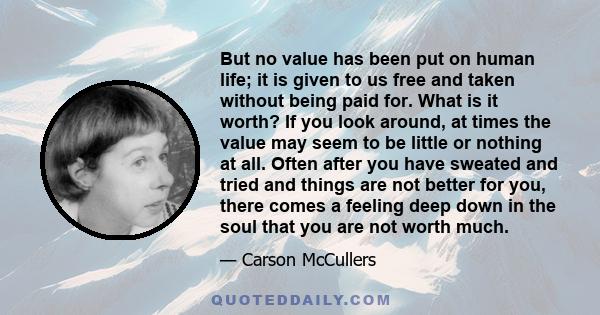 But no value has been put on human life; it is given to us free and taken without being paid for. What is it worth? If you look around, at times the value may seem to be little or nothing at all. Often after you have sweated and tried and things are not better for you, there comes a feeling deep down in the soul that you are not worth much.

— Carson McCullers

QUOTEDDAILY.COM